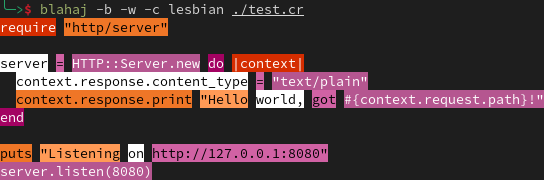 └─>$ blahaj -b -w -c lesbian ./test.cr
require "http/server"

server = HTTP::Server.new do |context|
  context.response.content_type = "text/plain"
  context.response.print "Hello world, got #{context.request.path}!"
end

puts "Listening on http://127.0.0.1:8080"
server.listen(8080)